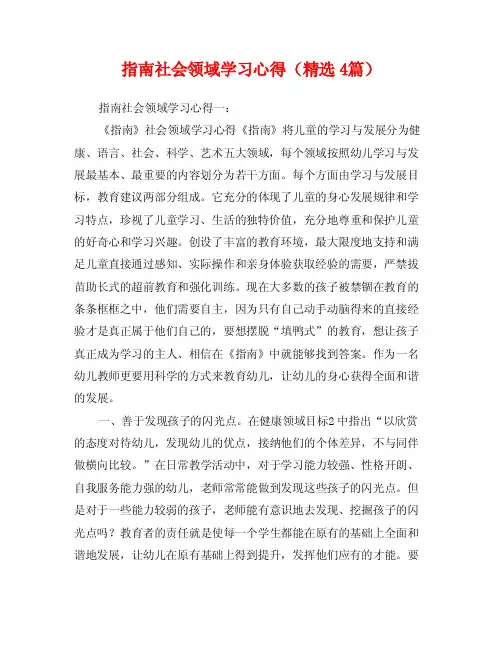 指南社会领域学习心得（精选 4篇）

指南社会领域学习心得一：

《指南》社会领域学习心得《指南》将儿童的学习与发展分为健康、语言、社会、科学、艺术五大领域，每个领域按照幼儿学习与发展最基本、最重要的内容划分为若干方面。每个方面由学习与发展目标，教育建议两部分组成。它充分的体现了儿童的身心发展规律和学习特点，珍视了儿童学习、生活的独特价值，充分地尊重和保护儿童的好奇心和学习兴趣。创设了丰富的教育环境，最大限度地支持和满足儿童直接通过感知、实际操作和亲身体验获取经验的需要，严禁拔苗助长式的超前教育和强化训练。现在大多数的孩子被禁锢在教育的条条框框之中，他们需要自主，因为只有自己动手动脑得来的直接经验才是真正属于他们自己的，要想摆脱“填鸭式”的教育，想让孩子真正成为学习的主人、相信在《指南》中就能够找到答案。作为一名幼儿教师更要用科学的方式来教育幼儿，让幼儿的身心获得全面和谐的发展。

一、善于发现孩子的闪光点。在健康领域目标2 中指出“以欣赏的态度对待幼儿，发现幼儿的优点，接纳他们的个体差异，不与同伴做横向比较。”在日常教学活动中，对于学习能力较强、性格开朗、自我服务能力强的幼儿，老师常常能做到发现这些孩子的闪光点。但是对于一些能力较弱的孩子，老师能有意识地去发现、挖掘孩子的闪光点吗？教育者的责任就是使每一个学生都能在原有的基础上全面和谐地发展，让幼儿在原有基础上得到提升，发挥他们应有的才能。要